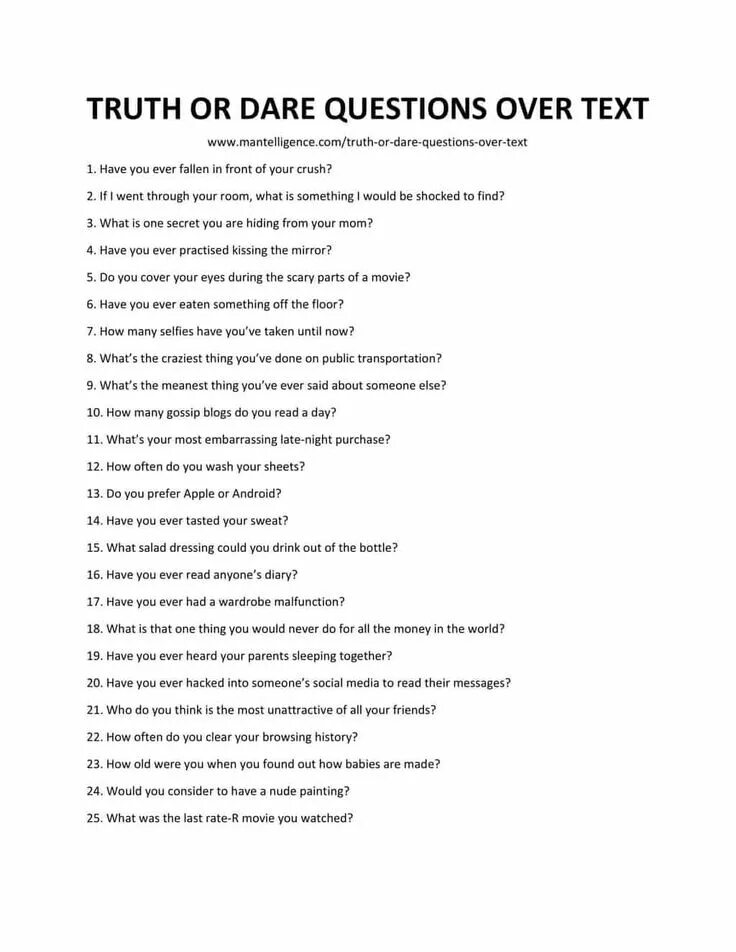 TRUTH OR DARE QUESTIONS OVER TEXT

www.mantelligence.com/truth-or-dare-questions-over-text

1. Have you ever fallen in front of your crush?

2. If I went through your room, what is something I would be shocked to find?

3. What is one secret you are hiding from your mom?

4. Have you ever practised kissing the mirror?

5. Do you cover your eyes during the scary parts of a movie?

6. Have you ever eaten something off the floor?

7. How many selfies have you've taken until now?

8. What's the craziest thing you've done on public transportation?

9. What's the meanest thing you've ever said about someone else?

10. How many gossip blogs do you read a day?

11. What's your most embarrassing late-night purchase?

12. How often do you wash your sheets?

13. Do you prefer Apple or Android?

14. Have you ever tasted your sweat?

15. What salad dressing could you drink out of the bottle?

16. Have you ever read anyone's diary?

17. Have you ever had a wardrobe malfunction?

18. What is that one thing you would never do for all the money in the world?

19. Have you ever heard your parents sleeping together?

20. Have you ever hacked into someone's social media to read their messages?

21. Who do you think is the most unattractive of all your friends?

22. How often do you clear your browsing history?

23. How old were you when you found out how babies are made?

24. Would you consider to have a nude painting?

25. What was the last rate-R movie you watched?